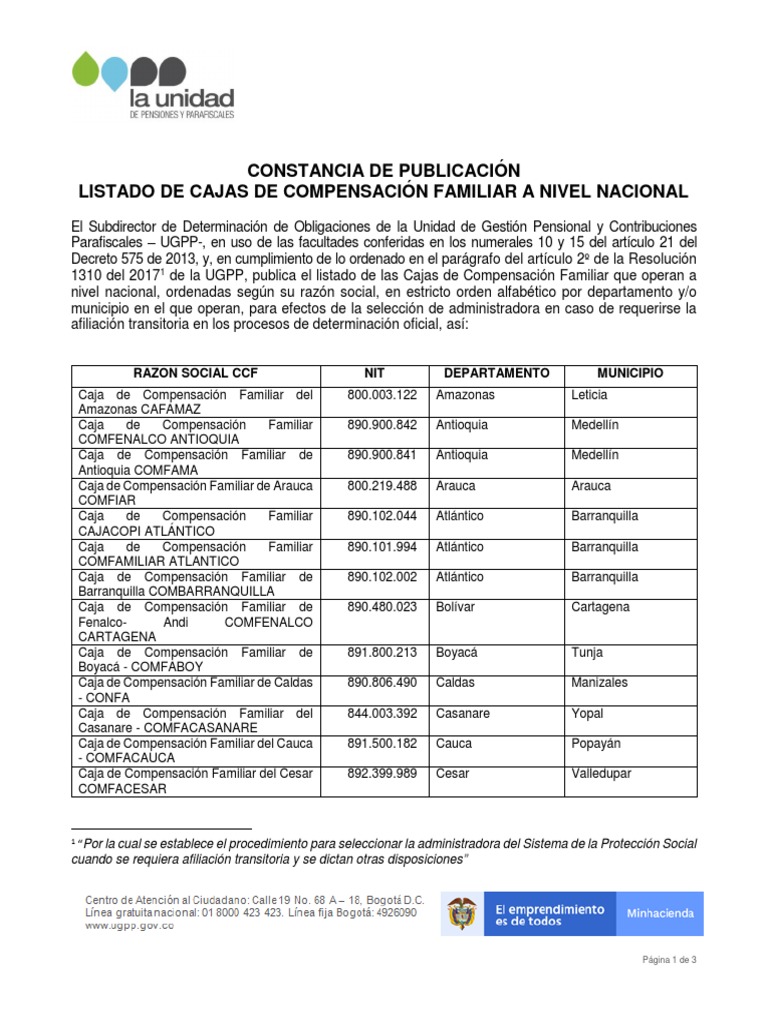 la unidad
DE PENSIONES Y PARAFISCALES

CONSTANCIA DE PUBLICACIÓN
LISTADO DE CAJAS DE COMPENSACIÓN FAMILIAR A NIVEL NACIONAL

El Subdirector de Determinación de Obligaciones de la Unidad de Gestión Pensional y Contribuciones Parafiscales – UGPP-, en uso de las facultades conferidas en los numerales 10 y 15 del artículo 21 del Decreto 575 de 2013, y, en cumplimiento de lo ordenado en el parágrafo del artículo 2º de la Resolución 1310 del 2017$^1$ de la UGPP, publica el listado de las Cajas de Compensación Familiar que operan a nivel nacional, ordenadas según su razón social, en estricto orden alfabético por departamento y/o municipio en el que operan, para efectos de la selección de administradora en caso de requerirse la afiliación transitoria en los procesos de determinación oficial, así:

| RAZON SOCIAL CCF | NIT | DEPARTAMENTO | MUNICIPIO |
|---|---|---|---|
| Caja de Compensación Familiar del Amazonas CAFAMAZ | 800.003.122 | Amazonas | Leticia |
| Caja de Compensación Familiar COMFENALCO ANTIOQUIA | 890.900.842 | Antioquia | Medellín |
| Caja de Compensación Familiar de Antioquia COMFAMA | 890.900.841 | Antioquia | Medellín |
| Caja de Compensación Familiar de Arauca COMFIAR | 800.219.488 | Arauca | Arauca |
| Caja de Compensación Familiar CAJACOPI ATLÁNTICO | 890.102.044 | Atlántico | Barranquilla |
| Caja de Compensación Familiar COMFAMILIAR ATLANTICO | 890.101.994 | Atlántico | Barranquilla |
| Caja de Compensación Familiar de Barranquilla COMBARRANQUILLA | 890.102.002 | Atlántico | Barranquilla |
| Caja de Compensación Familiar de Fenalco- Andi COMFENALCO CARTAGENA | 890.480.023 | Bolívar | Cartagena |
| Caja de Compensación Familiar de Boyacá - COMFABOY | 891.800.213 | Boyacá | Tunja |
| Caja de Compensación Familiar de Caldas - CONFA | 890.806.490 | Caldas | Manizales |
| Caja de Compensación Familiar del Casanare - COMFACASANARE | 844.003.392 | Casanare | Yopal |
| Caja de Compensación Familiar del Cauca - COMFACAUCA | 891.500.182 | Cauca | Popayán |
| Caja de Compensación Familiar del Cesar COMFACESAR | 892.399.989 | Cesar | Valledupar |

$^1$ "Por la cual se establece el procedimiento para seleccionar la administradora del Sistema de la Protección Social cuando se requiera afiliación transitoria y se dictan otras disposiciones"

Centro de Atención al Ciudadano: Calle 19 No. 68 A – 18, Bogotá D.C.
Línea gratuita nacional: 01 8000 423 423. Línea fija Bogotá: 4926090
www.ugpp.gov.co

El emprendimiento es de todos
Minhacienda

Página 1 de 3